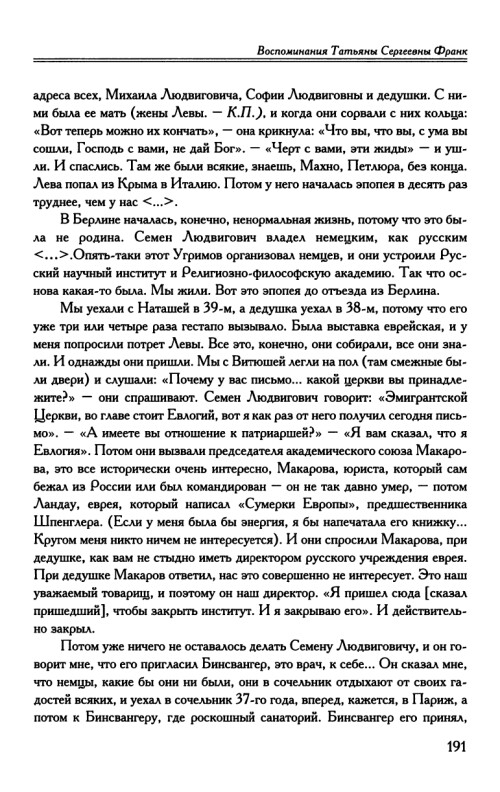 Воспоминания Татьяны Сергеевны Франк

адреса всех, Михаила Людвиговича, Софии Людвиговны и дедушки. С ними была ее мать (жены Левы. — К.П.), и когда они сорвали с них кольца: «Вот теперь можно их кончать», — она крикнула: «Что вы, что вы, с ума вы сошли, Господь с вами, не дай Бог». — «Черт с вами, эти жиды» — и ушли. И спаслись. Там же были всякие, знаешь, Махно, Петлюра, без конца. Лева попал из Крыма в Италию. Потом у него началась эпопея в десять раз труднее, чем у нас <...>.

В Берлине началась, конечно, ненормальная жизнь, потому что это была не родина. Семен Людвигович владел немецким, как русским <...>.Опять-таки этот Угримов организовал немцев, и они устроили Русский научный институт и Религиозно-философскую академию. Так что основа какая-то была. Мы жили. Вот это эпопея до отъезда из Берлина.

Мы уехали с Наташей в 39-м, а дедушка уехал в 38-м, потому что его уже три или четыре раза гестапо вызывало. Была выставка еврейская, и у меня попросили потрет Левы. Все это, конечно, они собирали, все они знали. И однажды они пришли. Мы с Витюшей легли на пол (там смежные были двери) и слушали: «Почему у вас письмо... какой церкви вы принадлежите?» — они спрашивают. Семен Людвигович говорит: «Эмигрантской Церкви, во главе стоит Евлогий, вот я как раз от него получил сегодня письмо». — «А имеете вы отношение к патриаршей?» — «Я вам сказал, что я Евлогия». Потом они вызвали председателя академического союза Макарова, это все исторически очень интересно, Макарова, юриста, который сам бежал из России или был командирован — он не так давно умер, — потом Ландау, еврея, который написал «Сумерки Европы», предшественника Шпенглера. (Если у меня была бы энергия, я бы напечатала его книжку... Кругом меня никто ничем не интересуется). И они спросили Макарова, при дедушке, как вам не стыдно иметь директором русского учреждения еврея. При дедушке Макаров ответил, нас это совершенно не интересует. Это наш уважаемый товарищ, и поэтому он наш директор. «Я пришел сюда [сказал пришедший], чтобы закрыть институт. И я закрываю его». И действительно закрыл.

Потом уже ничего не оставалось делать Семену Людвиговичу, и он говорит мне, что его пригласил Бинсвангер, это врач, к себе... Он сказал мне, что немцы, какие бы они ни были, они в сочельник отдыхают от своих гадостей всяких, и уехал в сочельник 37-го года, вперед, кажется, в Париж, а потом к Бинсвангеру, где роскошный санаторий. Бинсвангер его принял,

191